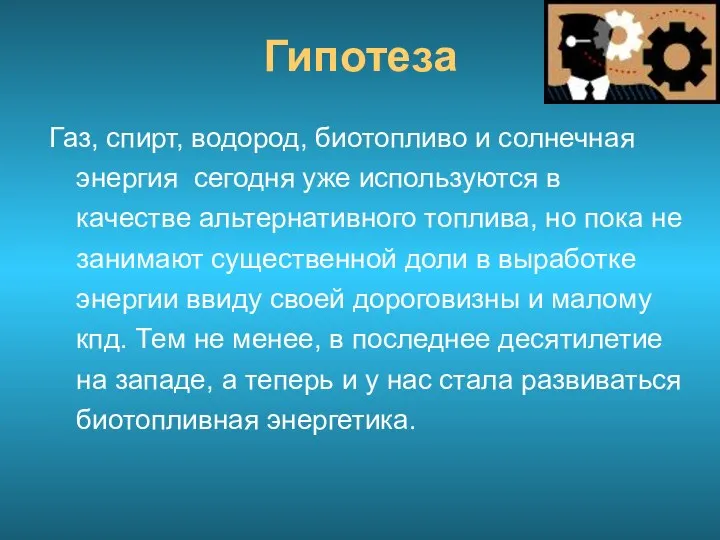 Гипотеза

Газ, спирт, водород, биотопливо и солнечная энергия сегодня уже используются в качестве альтернативного топлива, но пока не занимают существенной доли в выработке энергии ввиду своей дороговизны и малому кпд. Тем не менее, в последнее десятилетие на западе, а теперь и у нас стала развиваться биотопливная энергетика.